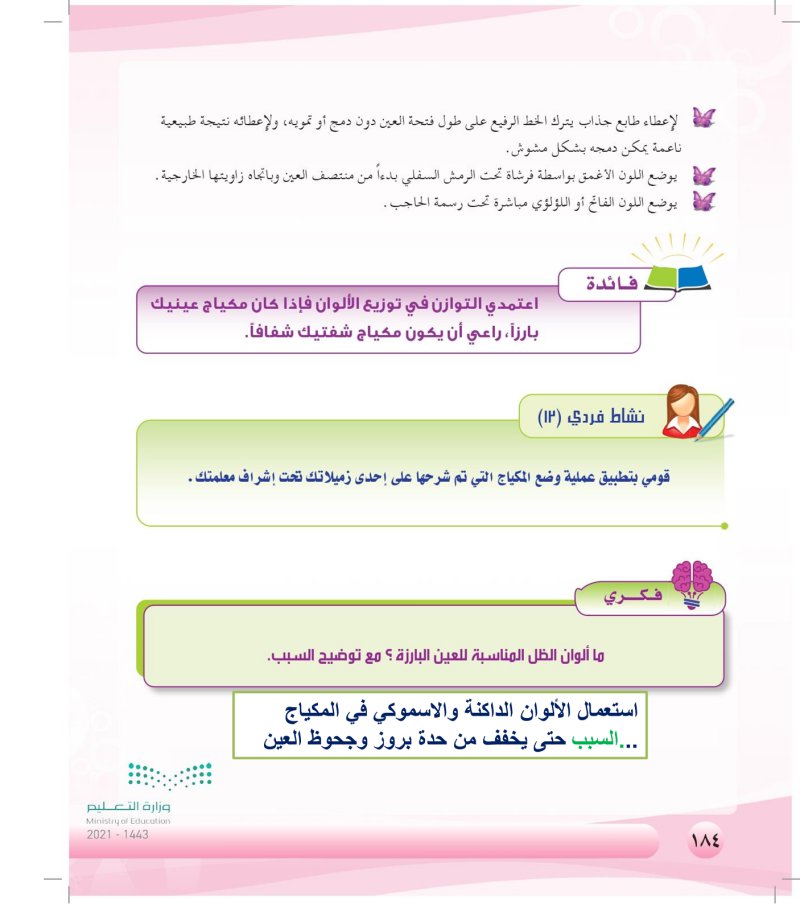 لإعطاء طابع جذاب يترك الخط الرفيع على طول فتحة العين دون دمج أو تمويه، ولإعطائه نتيجة طبيعية ناعمة يمكن دمجه بشكل مشوش.
يوضع اللون الأغمق بواسطة فرشاة تحت الرمش السفلي بدءاً من منتصف العين وباتجاه زاويتها الخارجية.
يوضع اللون الفاتح أو اللؤلؤي مباشرة تحت رسمة الحاجب.

فائدة
اعتمدي التوازن في توزيع الألوان فإذا كان مكياج عينيك بارزاً، راعي أن يكون مكياج شفتيك شفافاً.

نشاط فردي (١٢)
قومي بتطبيق عملية وضع المكياج التي تم شرحها على إحدى زميلاتك تحت إشراف معلمتك.

فكري
ما ألوان الظل المناسبة للعين البارزة ؟ مع توضيح السبب.

استعمال الألوان الداكنة والاسموكي في المكياج
..السبب حتى يخفف من حدة بروز وجحوظ العين

وزارة التعليم
Ministry of Education
2021 - 1443

١٨٤